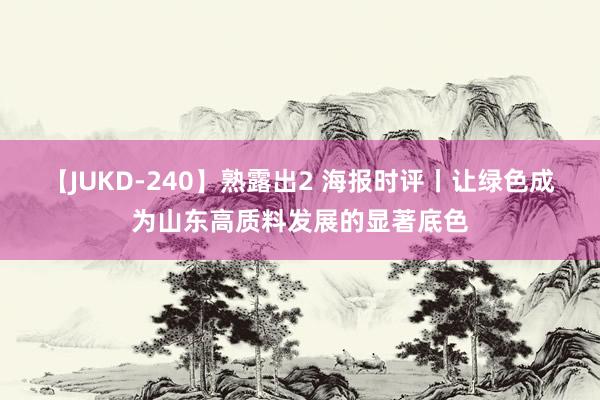 【JUKD-240】熟露出2 海报时评丨让绿色成为山东高质料发展的显著底色